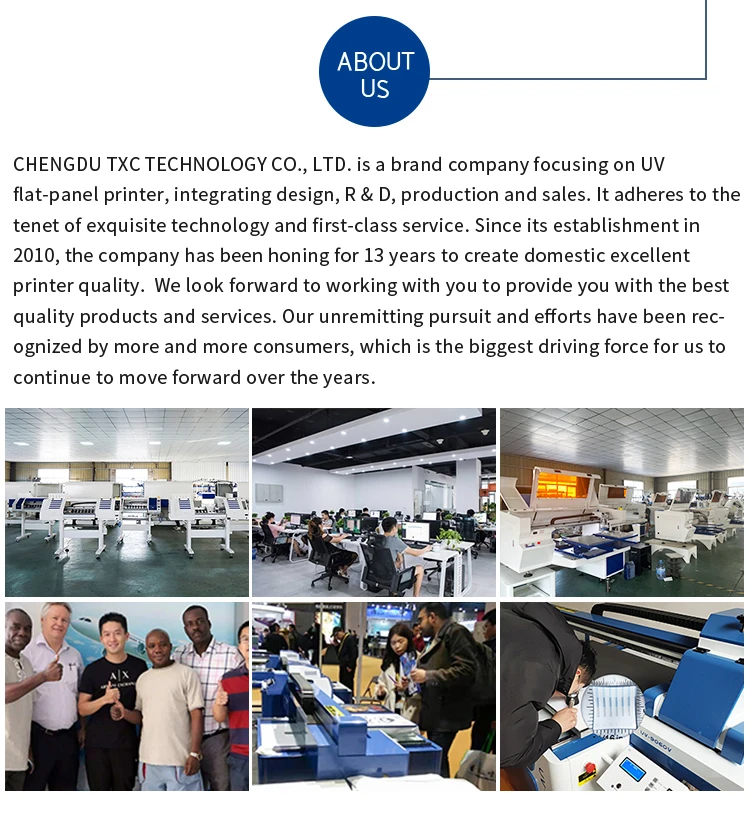 ABOUT
US

CHENGDU TXC TECHNOLOGY CO., LTD. is a brand company focusing on UV flat-panel printer, integrating design, R & D, production and sales. It adheres to the tenet of exquisite technology and first-class service. Since its establishment in 2010, the company has been honing for 13 years to create domestic excellent printer quality.  We look forward to working with you to provide you with the best quality products and services. Our unremitting pursuit and efforts have been recognized by more and more consumers, which is the biggest driving force for us to continue to move forward over the years.